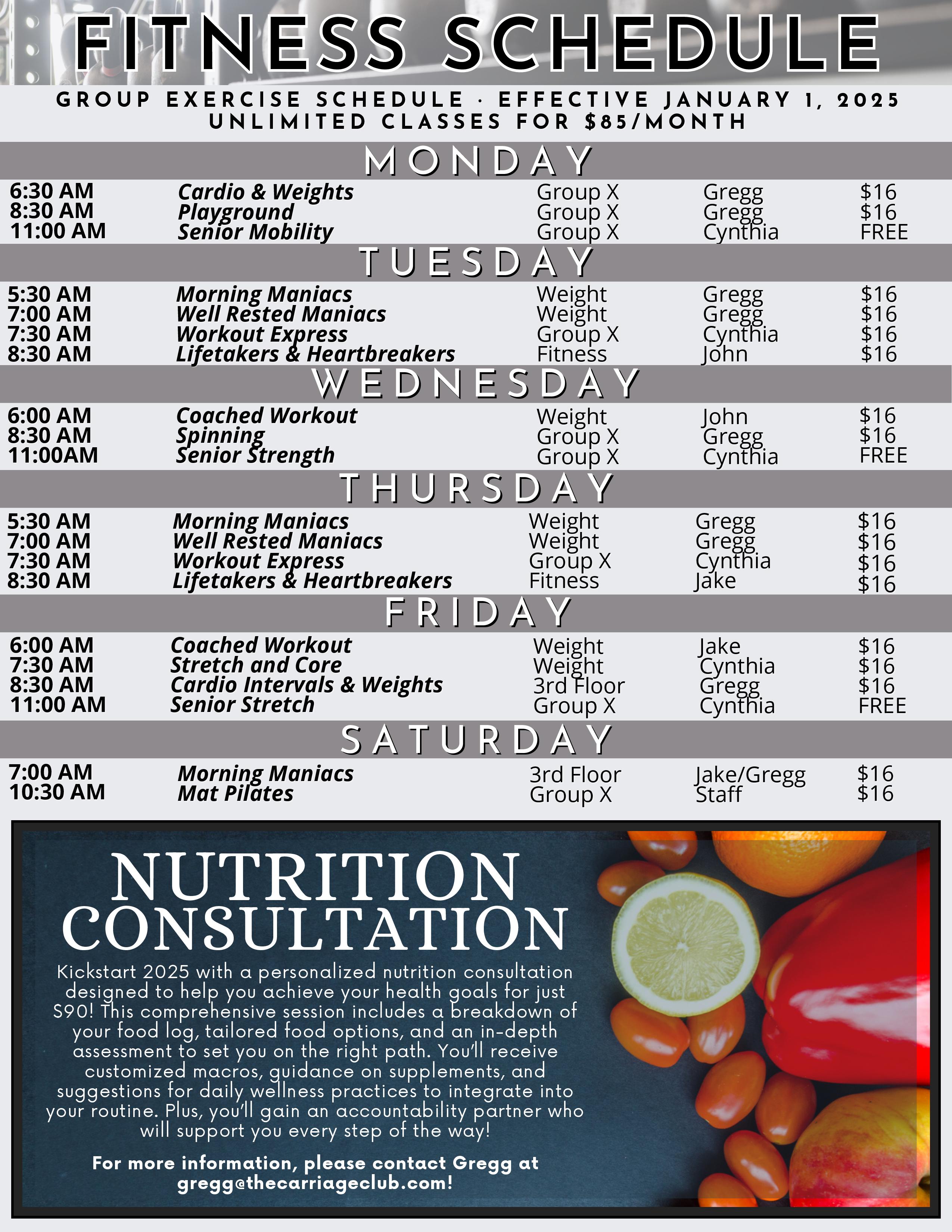 FITNESS SCHEDULE

GROUP EXERCISE SCHEDULE · EFFECTIVE JANUARY 1, 2025
UNLIMITED CLASSES FOR $85/MONTH

MONDAY

6:30 AM Cardio & Weights Group X Gregg $16
8:30 AM Playground Group X Gregg $16
11:00 AM Senior Mobility Group X Cynthia FREE

TUESDAY

5:30 AM Morning Maniacs Weight Gregg $16
7:00 AM Well Rested Maniacs Weight Gregg $16
7:30 AM Workout Express Group X Cynthia $16
8:30 AM Lifetakers & Heartbreakers Fitness John $16

WEDNESDAY

6:00 AM Coached Workout Weight John $16
8:30 AM Spinning Group X Gregg $16
11:00AM Senior Strength Group X Cynthia FREE

THURSDAY

5:30 AM Morning Maniacs Weight Gregg $16
7:00 AM Well Rested Maniacs Weight Gregg $16
7:30 AM Workout Express Group X Cynthia $16
8:30 AM Lifetakers & Heartbreakers Fitness Jake $16

FRIDAY

6:00 AM Coached Workout Weight Jake $16
7:30 AM Stretch and Core Weight Cynthia $16
8:30 AM Cardio Intervals & Weights 3rd Floor Gregg $16
11:00 AM Senior Stretch Group X Cynthia FREE

SATURDAY

7:00 AM Morning Maniacs 3rd Floor Jake/Gregg $16
10:30 AM Mat Pilates Group X Staff $16

NUTRITION
CONSULTATION

Kickstart 2025 with a personalized nutrition consultation designed to help you achieve your health goals for just S90! This comprehensive session includes a breakdown of your food log, tailored food options, and an in-depth assessment to set you on the right path. You'll receive customized macros, guidance on supplements, and suggestions for daily wellness practices to integrate into your routine. Plus, you'll gain an accountability partner who will support you every step of the way!

For more information, please contact Gregg at gregg@thecarriageclub.com!